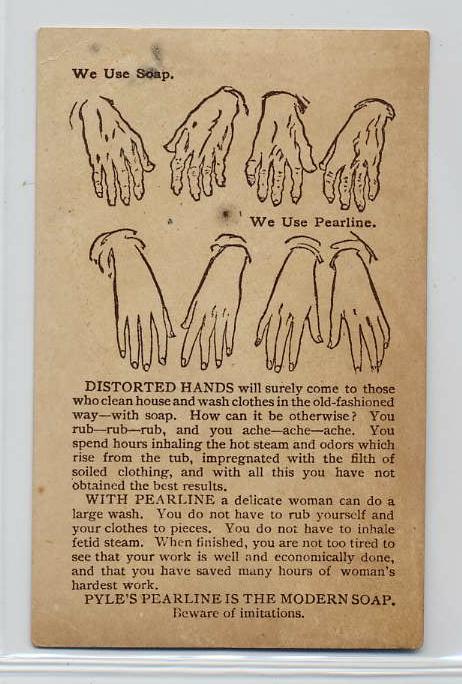 We Use Soap.

We Use Pearline.

DISTORTED HANDS will surely come to those who clean house and wash clothes in the old-fashioned way—with soap. How can it be otherwise? You rub—rub—rub, and you ache—ache—ache. You spend hours inhaling the hot steam and odors which rise from the tub, impregnated with the filth of soiled clothing, and with all this you have not obtained the best results.

WITH PEARLINE a delicate woman can do a large wash. You do not have to rub yourself and your clothes to pieces. You do not have to inhale fetid steam. When finished, you are not too tired to see that your work is well and economically done, and that you have saved many hours of woman's hardest work.

PYLE'S PEARLINE IS THE MODERN SOAP.
Beware of imitations.